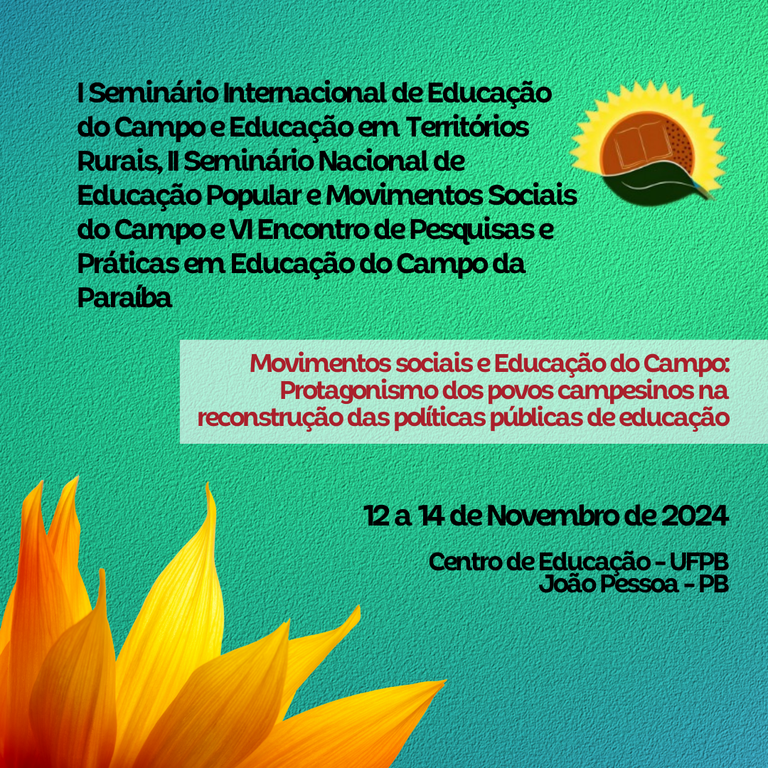 I Seminário Internacional de Educação do Campo e Educação em Territórios Rurais, II Seminário Nacional de Educação Popular e Movimentos Sociais do Campo e VI Encontro de Pesquisas e Práticas em Educação do Campo da Paraíba

Movimentos sociais e Educação do Campo: Protagonismo dos povos campesinos na reconstrução das políticas públicas de educação

12 a 14 de Novembro de 2024

Centro de Educação - UFPB
João Pessoa - PB